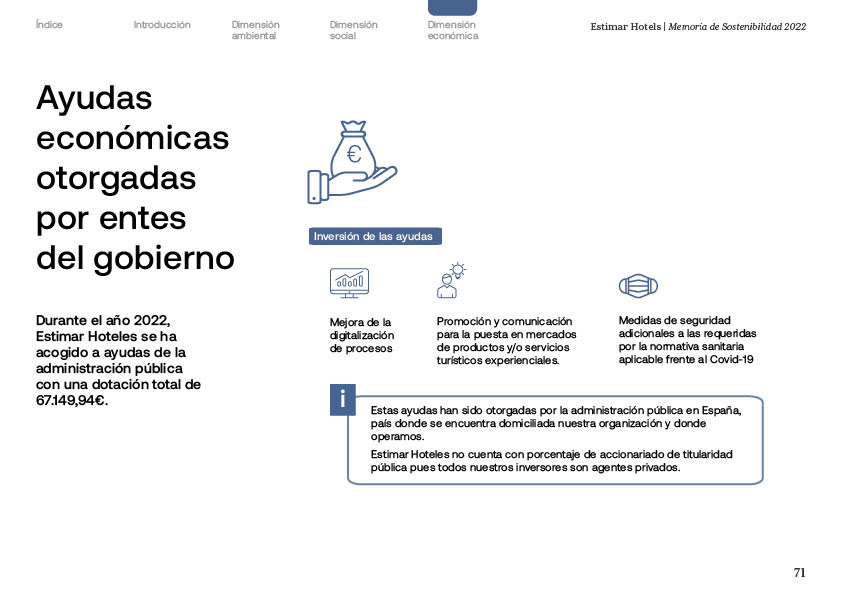 Índice Introducción Dimensión ambiental Dimensión social Dimensión económica

Estimar Hotels | Memoria de Sostenibilidad 2022

Ayudas económicas otorgadas por entes del gobierno

Durante el año 2022, Estimar Hoteles se ha acogido a ayudas de la administración pública con una dotación total de 67.149,94€.

€

Inversión de las ayudas

Mejora de la digitalización de procesos

Promoción y comunicación para la puesta en mercados de productos y/o servicios turísticos experienciales.

Medidas de seguridad adicionales a las requeridas por la normativa sanitaria aplicable frente al Covid-19

i

Estas ayudas han sido otorgadas por la administración pública en España, país donde se encuentra domiciliada nuestra organización y donde operamos.

Estimar Hoteles no cuenta con porcentaje de accionariado de titularidad pública pues todos nuestros inversores son agentes privados.

71